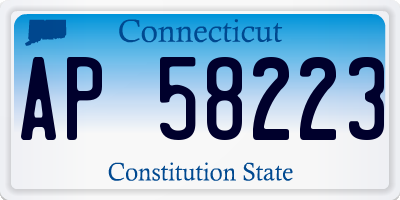 Connecticut

AP 58223

Constitution State